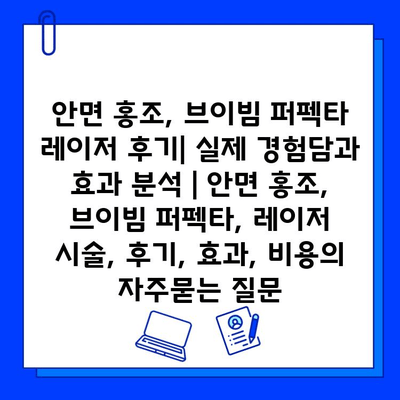 안면 홍조, 브이빔 퍼펙타 레이저 후기| 실제 경험담과 효과 분석 | 안면 홍조, 브이빔 퍼펙타, 레이저 시술, 후기, 효과, 비용의 자주묻는 질문